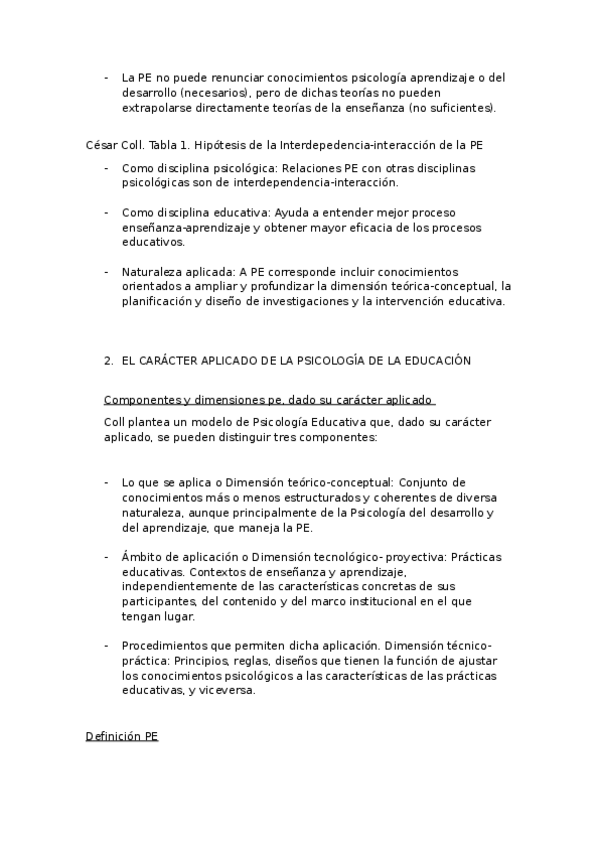 - La PE no puede renunciar conocimientos psicología aprendizaje o del desarrollo (necesarios), pero de dichas teorías no pueden extrapolarse directamente teorías de la enseñanza (no suficientes).

César Coll. Tabla 1. Hipótesis de la Interdepedencia-interacción de la PE

- Como disciplina psicológica: Relaciones PE con otras disciplinas psicológicas son de interdependencia-interacción.

- Como disciplina educativa: Ayuda a entender mejor proceso enseñanza-aprendizaje y obtener mayor eficacia de los procesos educativos.

- Naturaleza aplicada: A PE corresponde incluir conocimientos orientados a ampliar y profundizar la dimensión teórica-conceptual, la planificación y diseño de investigaciones y la intervención educativa.

2. EL CARÁCTER APLICADO DE LA PSICOLOGÍA DE LA EDUCACIÓN

Componentes y dimensiones pe, dado su carácter aplicado

Coll plantea un modelo de Psicología Educativa que, dado su carácter aplicado, se pueden distinguir tres componentes:

- Lo que se aplica o Dimensión teórico-conceptual: Conjunto de conocimientos más o menos estructurados y coherentes de diversa naturaleza, aunque principalmente de la Psicología del desarrollo y del aprendizaje, que maneja la PE.

- Ámbito de aplicación o Dimensión tecnológico- proyectiva: Prácticas educativas. Contextos de enseñanza y aprendizaje, independientemente de las características concretas de sus participantes, del contenido y del marco institucional en el que tengan lugar.

- Procedimientos que permiten dicha aplicación. Dimensión técnico-práctica: Principios, reglas, diseños que tienen la función de ajustar los conocimientos psicológicos a las características de las prácticas educativas, y viceversa.

Definición PE